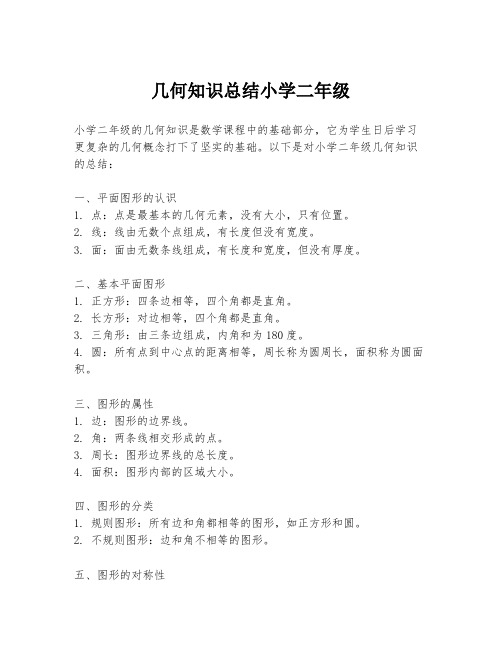 几何知识总结小学二年级

小学二年级的几何知识是数学课程中的基础部分，它为学生日后学习更复杂的几何概念打下了坚实的基础。以下是对小学二年级几何知识的总结：

一、平面图形的认识
1. 点：点是最基本的几何元素，没有大小，只有位置。
2. 线：线由无数个点组成，有长度但没有宽度。
3. 面：面由无数条线组成，有长度和宽度，但没有厚度。

二、基本平面图形
1. 正方形：四条边相等，四个角都是直角。
2. 长方形：对边相等，四个角都是直角。
3. 三角形：由三条边组成，内角和为 180 度。
4. 圆：所有点到中心点的距离相等，周长称为圆周长，面积称为圆面积。

三、图形的属性
1. 边：图形的边界线。
2. 角：两条线相交形成的点。
3. 周长：图形边界线的总长度。
4. 面积：图形内部的区域大小。

四、图形的分类
1. 规则图形：所有边和角都相等的图形，如正方形和圆。
2. 不规则图形：边和角不相等的图形。

五、图形的对称性